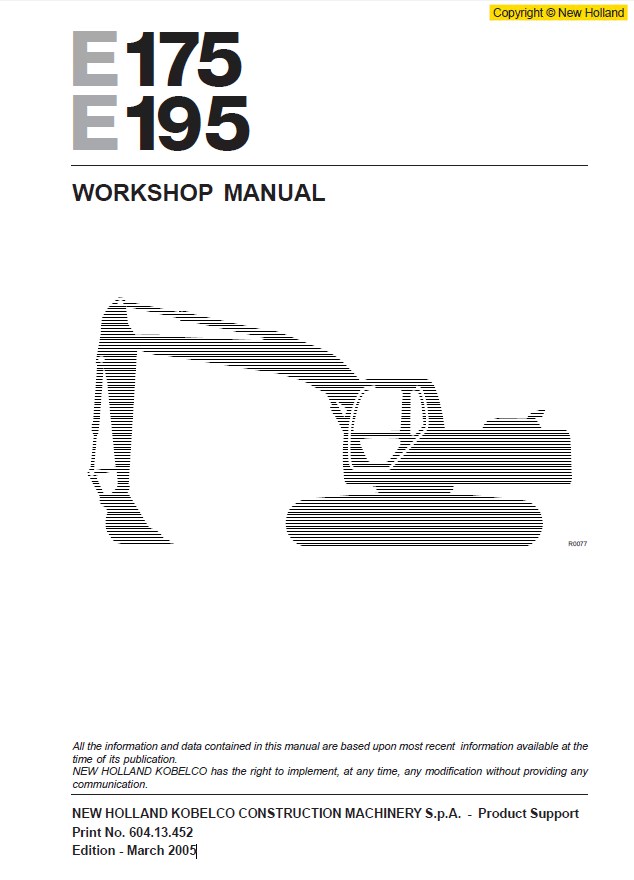 Copyright © New Holland

E175
E195

WORKSHOP MANUAL

R0077

All the information and data contained in this manual are based upon most recent information available at the time of its publication.
NEW HOLLAND KOBELCO has the right to implement, at any time, any modification without providing any communication.

NEW HOLLAND KOBELCO CONSTRUCTION MACHINERY S.p.A. - Product Support
Print No. 604.13.452
Edition - March 2005